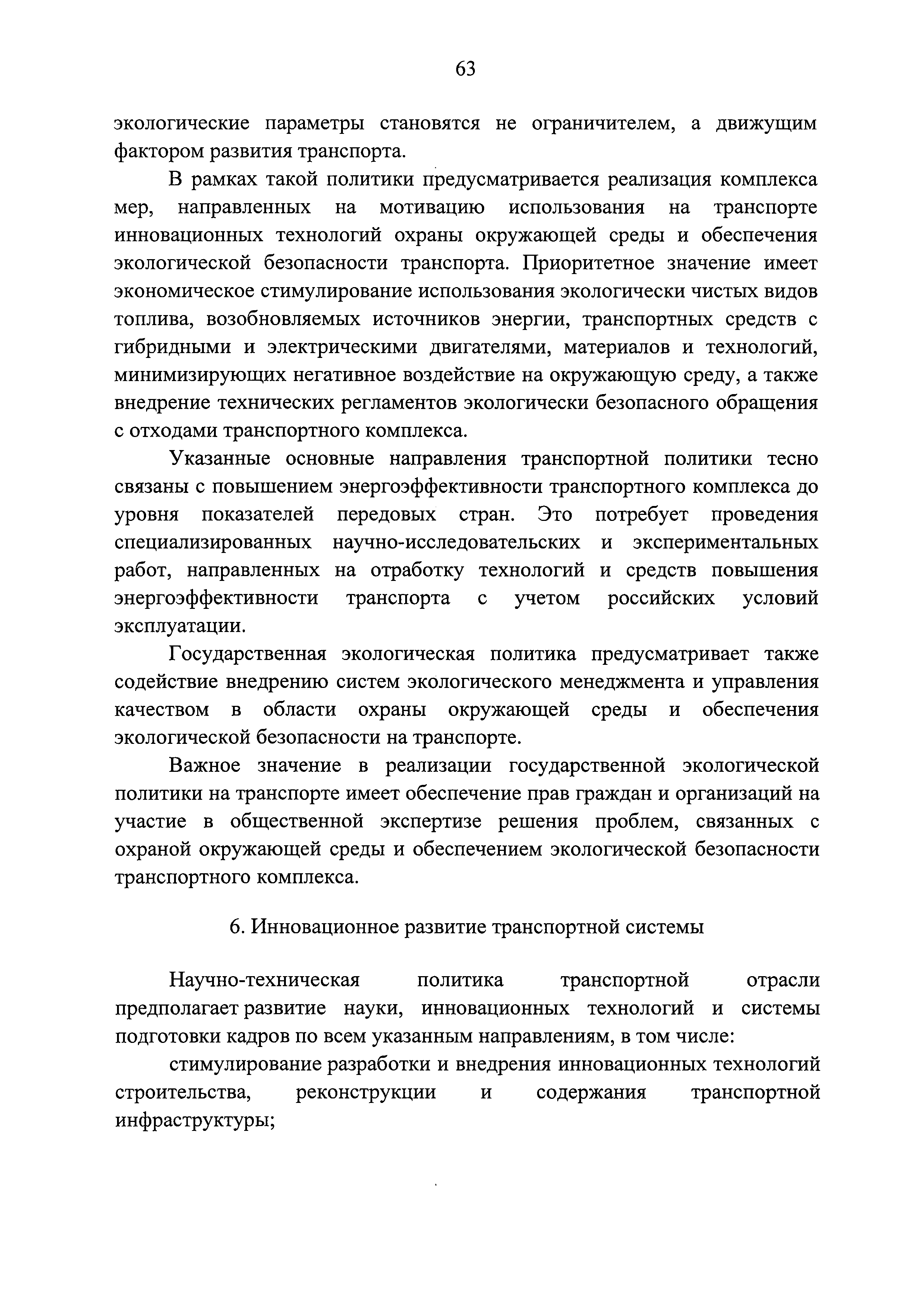 63

экологические параметры становятся не ограничителем, а движущим фактором развития транспорта.

В рамках такой политики предусматривается реализация комплекса мер, направленных на мотивацию использования на транспорте инновационных технологий охраны окружающей среды и обеспечения экологической безопасности транспорта. Приоритетное значение имеет экономическое стимулирование использования экологически чистых видов топлива, возобновляемых источников энергии, транспортных средств с гибридными и электрическими двигателями, материалов и технологий, минимизирующих негативное воздействие на окружающую среду, а также внедрение технических регламентов экологически безопасного обращения с отходами транспортного комплекса.

Указанные основные направления транспортной политики тесно связаны с повышением энергоэффективности транспортного комплекса до уровня показателей передовых стран. Это потребует проведения специализированных научно-исследовательских и экспериментальных работ, направленных на отработку технологий и средств повышения энергоэффективности транспорта с учетом российских условий эксплуатации.

Государственная экологическая политика предусматривает также содействие внедрению систем экологического менеджмента и управления качеством в области охраны окружающей среды и обеспечения экологической безопасности на транспорте.

Важное значение в реализации государственной экологической политики на транспорте имеет обеспечение прав граждан и организаций на участие в общественной экспертизе решения проблем, связанных с охраной окружающей среды и обеспечением экологической безопасности транспортного комплекса.

6. Инновационное развитие транспортной системы

Научно-техническая политика транспортной отрасли предполагает развитие науки, инновационных технологий и системы подготовки кадров по всем указанным направлениям, в том числе:

стимулирование разработки и внедрения инновационных технологий строительства, реконструкции и содержания транспортной инфраструктуры;